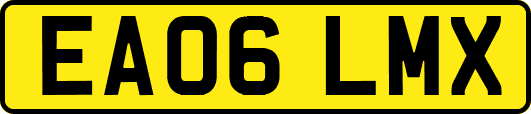 EA06 LMX